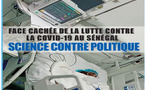 FACE CACHÉE DE LA LUTTE CONTRE LA COVID-19 AU SÉNÉGAL
SCIENCE CONTRE POLITIQUE